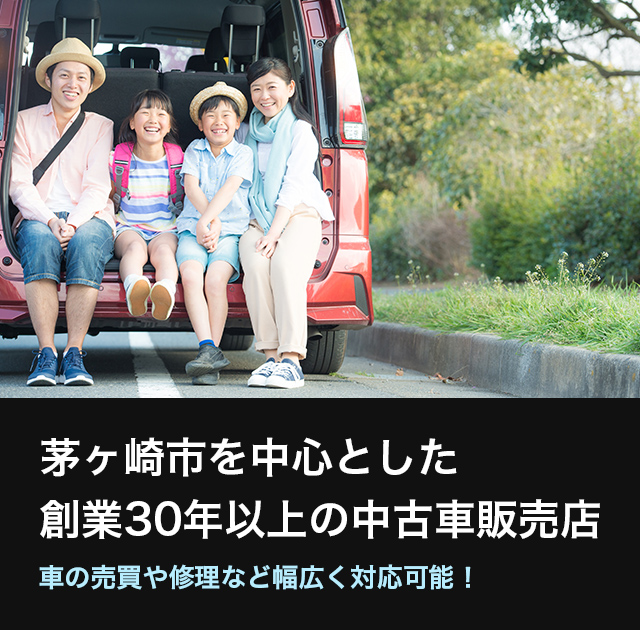 茅ヶ崎市を中心とした
創業30年以上の中古車販売店

車の売買や修理など幅広く対応可能！